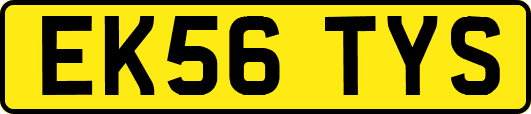 EK56 TYS